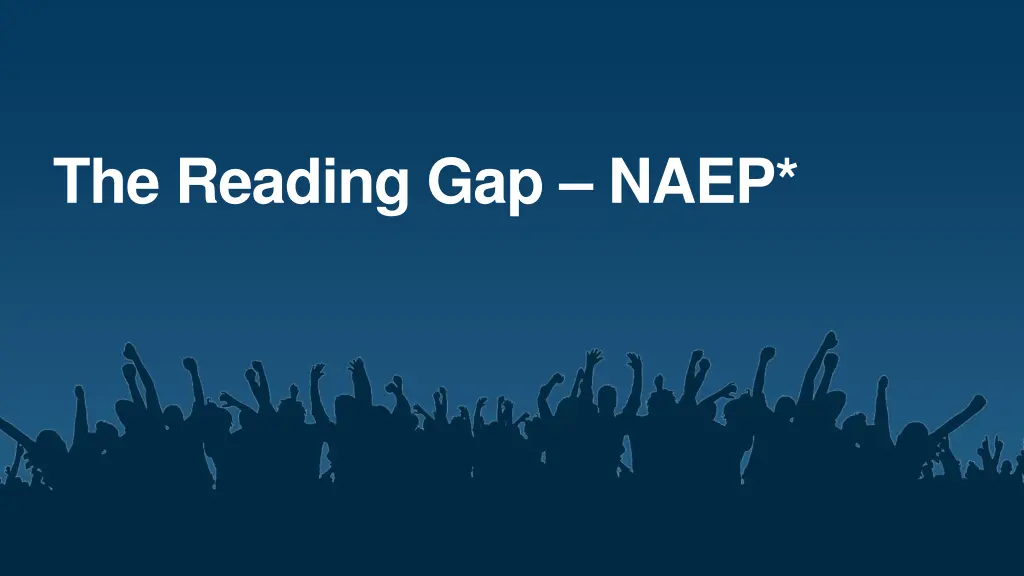 The Reading Gap – NAEP*